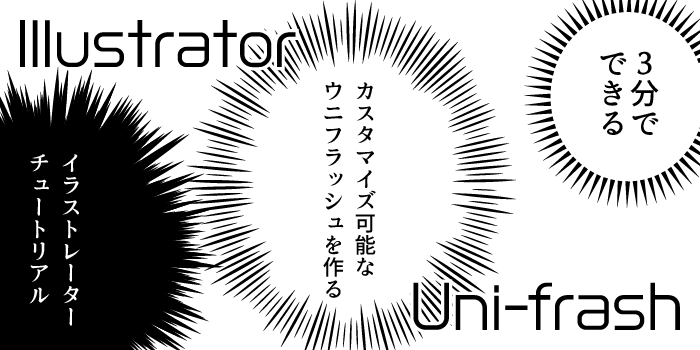 Illustrator

3分でできる

カスタマイズ可能なウニフラッシュを作る

イラストレーターチュートリアル

Uni-frash